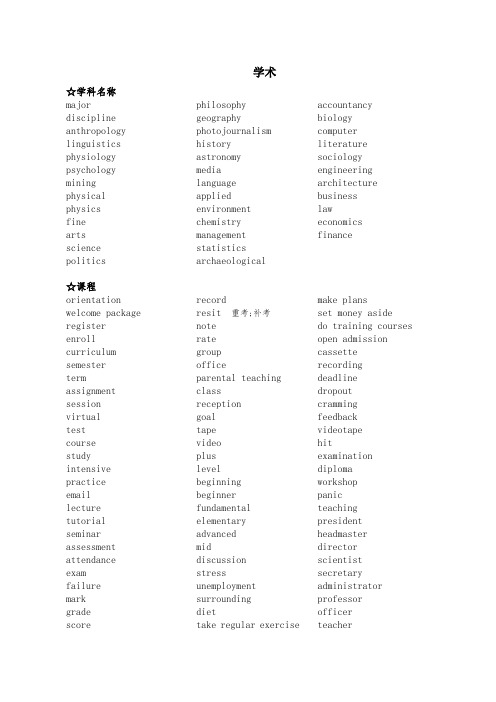 学术

☆学科名称

major
discipline
anthropology
linguistics
physiology
psychology
mining
physical
physics
fine
arts
science
politics

philosophy
geography
photojournalism
history
astronomy
media
language
applied
environment
chemistry
management
statistics
archaeological

accountancy
biology
computer
literature
sociology
engineering
architecture
business
law
economics
finance

☆课程

orientation
welcome package
register
enroll
curriculum
semester
term
assignment
session
virtual
test
course
study
intensive
practice
email
lecture
tutorial
seminar
assessment
attendance
exam
failure
mark
grade
score

record
resit 重考;补考
note
rate
group
office
parental teaching
class
reception
goal
tape
video
plus
level
beginning
beginner
fundamental
elementary
advanced
mid
discussion
stress
unemployment
surrounding
diet
take regular exercise

make plans
set money aside
do training courses
open admission
cassette
recording
deadline
dropout
cramming
feedback
videotape
hit
examination
diploma
workshop
panic
teaching
president
headmaster
director
scientist
secretary
administrator
professor
officer
teacher